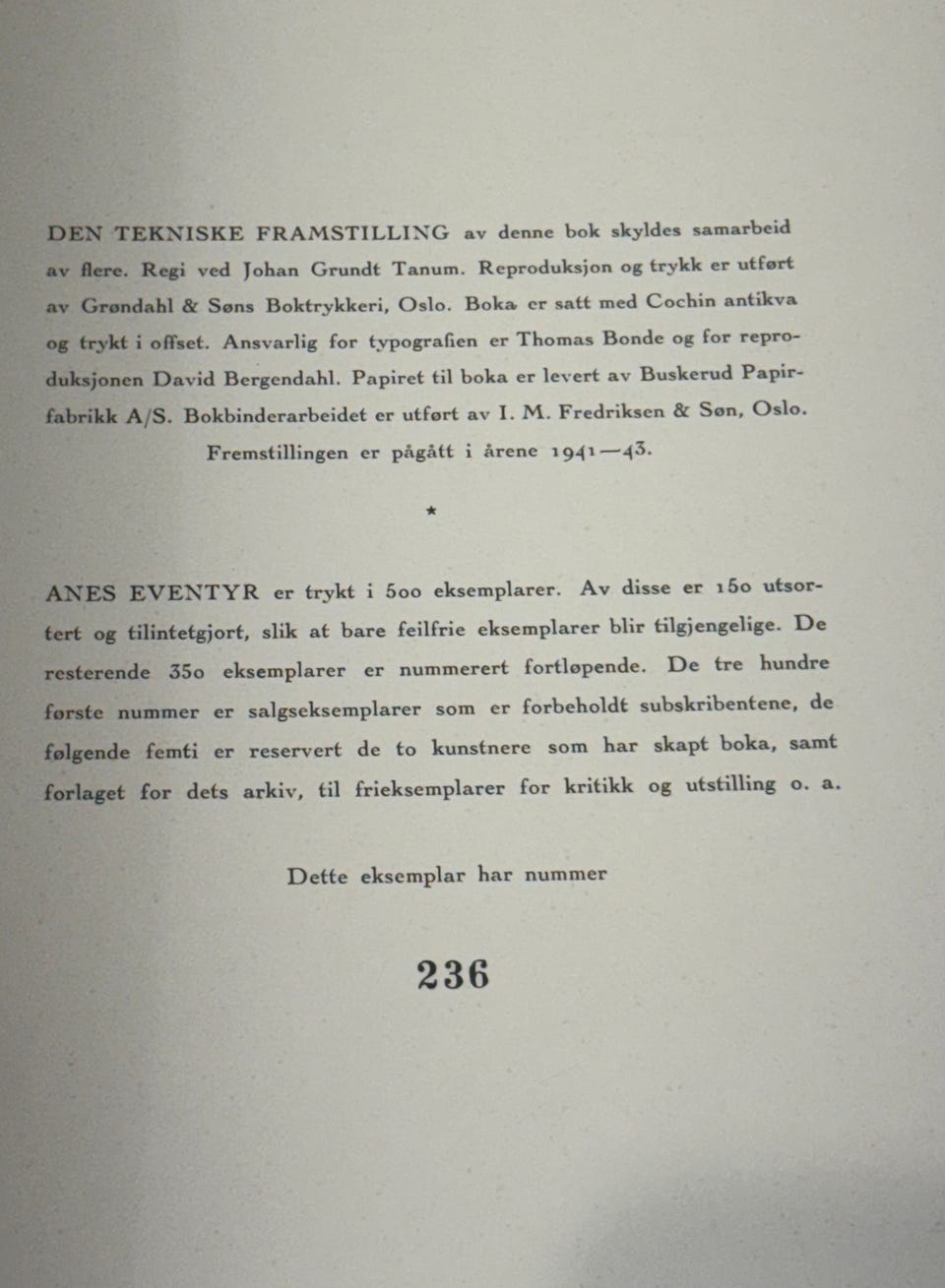 DEN TEKNISKE FRAMSTILLING av denne bok skyldes samarbeid av flere. Regi ved Johan Grundt Tanum. Reproduksjon og trykk er utført av Grøndahl & Søns Boktrykkeri, Oslo. Boka er satt med Cochin antikva og trykt i offset. Ansvarlig for typografien er Thomas Bonde og for reproduksjonen David Bergendahl. Papiret til boka er levert av Buskerud Papirfabrikk A/S. Bokbinderarbeidet er utført av I. M. Fredriksen & Søn, Oslo. Fremstillingen er pågått i årene 1941—43.

*

ANES EVENTYR er trykt i 500 eksemplarer. Av disse er 150 utsortert og tilintetgjort, slik at bare feilfrie eksemplarer blir tilgjengelige. De resterende 350 eksemplarer er nummerert fortløpende. De tre hundre første nummer er salgseksemplarer som er forbeholdt subskribentene, de følgende femti er reservert de to kunstnere som har skapt boka, samt forlaget for dets arkiv, til frieksemplarer for kritikk og utstilling o. a.

Dette eksemplar har nummer

236